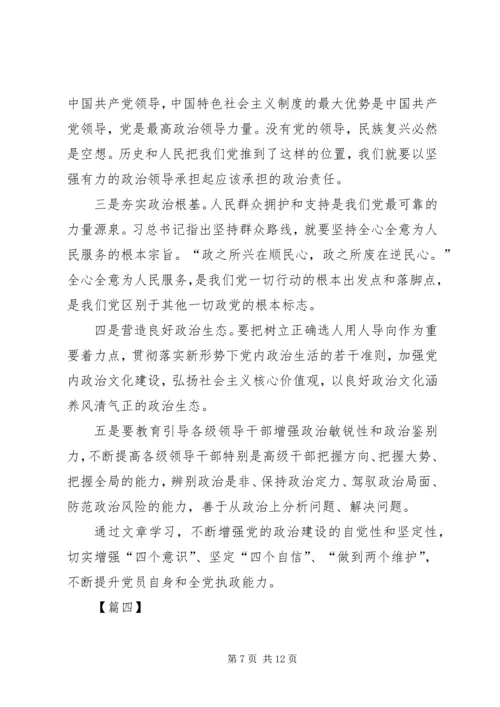 中国共产党领导，中国特色社会主义制度的最大优势是中国共产党领导，党是最高政治领导力量。没有党的领导，民族复兴必然是空想。历史和人民把我们党推到了这样的位置，我们就要以坚强有力的政治领导承担起应该承担的政治责任。

三是夯实政治根基。人民群众拥护和支持是我们党最可靠的力量源泉。习总书记指出坚持群众路线，就要坚持全心全意为人民服务的根本宗旨。“政之所兴在顺民心，政之所废在逆民心。”全心全意为人民服务，是我们党一切行动的根本出发点和落脚点，是我们党区别于其他一切政党的根本标志。

四是营造良好政治生态。要把树立正确选人用人导向作为重要着力点，贯彻落实新形势下党内政治生活的若干准则，加强党内政治文化建设，弘扬社会主义核心价值观，以良好政治文化涵养风清气正的政治生态。

五是要教育引导各级领导干部增强政治敏锐性和政治鉴别力，不断提高各级领导干部特别是高级干部把握方向、把握大势、把握全局的能力，辨别政治是非、保持政治定力、驾驭政治局面、防范政治风险的能力，善于从政治上分析问题、解决问题。

通过文章学习，不断增强党的政治建设的自觉性和坚定性，切实增强“四个意识”、坚定“四个自信”、“做到两个维护”，不断提升党员自身和全党执政能力。

【篇四】

第 7 页 共 12 页